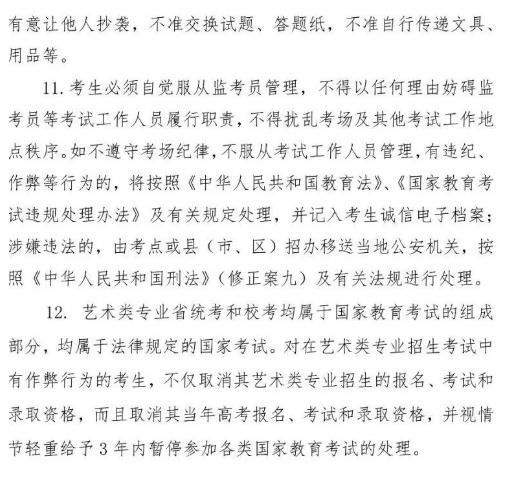 有意让他人抄袭，不准交换试题、答题纸，不准自行传递文具、用品等。

11. 考生必须自觉服从监考员管理，不得以任何理由妨碍监考员等考试工作人员履行职责，不得扰乱考场及其他考试工作地点秩序。如不遵守考场纪律，不服从考试工作人员管理，有违纪、作弊等行为的，将按照《中华人民共和国教育法》、《国家教育考试违规处理办法》及有关规定处理，并记入考生诚信电子档案；涉嫌违法的，由考点或县（市、区）招办移送当地公安机关，按照《中华人民共和国刑法》（修正案九）及有关法规进行处理。

12. 艺术类专业省统考和校考均属于国家教育考试的组成部分，均属于法律规定的国家考试。对在艺术类专业招生考试中有作弊行为的考生，不仅取消其艺术类专业招生的报名、考试和录取资格，而且取消其当年高考报名、考试和录取资格，并视情节轻重给予 3 年内暂停参加各类国家教育考试的处理。